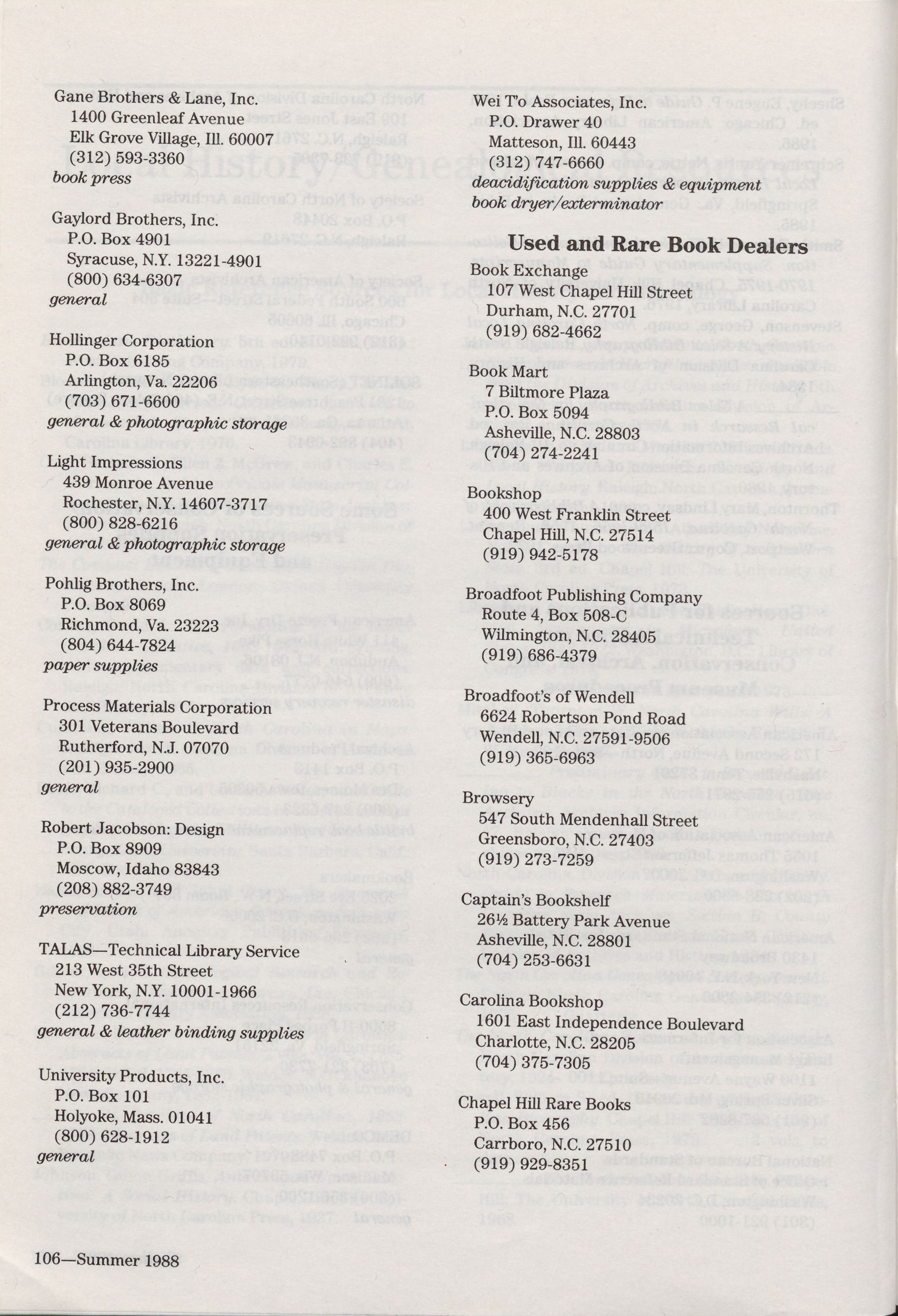 Gane Brothers & Lane, Inc.
1400 Greenleaf Avenue
Elk Grove Village, Ill. 60007
(312) 593-3360
book press

Gaylord Brothers, Inc.
P.O. Box 4901
Syracuse, N.Y. 13221-4901
(800) 634-6307
general

Hollinger Corporation
P.O. Box 6185
Arlington, Va. 22206
(703) 671-6600
general & photographic storage

Light Impressions
439 Monroe Avenue
Rochester, N.Y. 14607-3717
(800) 828-6216
general & photographic storage

Pohlig Brothers, Inc.
P.O. Box 8069
Richmond, Va. 23223
(804) 644-7824
paper supplies

Process Materials Corporation
301 Veterans Boulevard
Rutherford, N.J. 07070
(201) 935-2900
general

Robert Jacobson: Design
P.O. Box 8909
Moscow, Idaho 83843
(208) 882-3749
preservation

TALAS—Technical Library Service
213 West 35th Street
New York, N.Y. 10001-1966
(212) 736-7744
general & leather binding supplies

University Products, Inc.
P.O. Box 101
Holyoke, Mass. 01041
(800) 628-1912
general

Wei T'o Associates, Inc.
P.O. Drawer 40
Matteson, Ill. 60443
(312) 747-6660
deacidification supplies & equipment
book dryer/exterminator

Used and Rare Book Dealers

Book Exchange
107 West Chapel Hill Street
Durham, N.C. 27701
(919) 682-4662

Book Mart
7 Biltmore Plaza
P.O. Box 5094
Asheville, N.C. 28803
(704) 274-2241

Bookshop
400 West Franklin Street
Chapel Hill, N.C. 27514
(919) 942-5178

Broadfoot Publishing Company
Route 4, Box 508-C
Wilmington, N.C. 28405
(919) 686-4379

Broadfoot's of Wendell
6624 Robertson Pond Road
Wendell, N.C. 27591-9506
(919) 365-6963

Browsery
547 South Mendenhall Street
Greensboro, N.C. 27403
(919) 273-7259

Captain's Bookshelf
26½ Battery Park Avenue
Asheville, N.C. 28801
(704) 253-6631

Carolina Bookshop
1601 East Independence Boulevard
Charlotte, N.C. 28205
(704) 375-7305

Chapel Hill Rare Books
P.O. Box 456
Carrboro, N.C. 27510
(919) 929-8351

106—Summer 1988